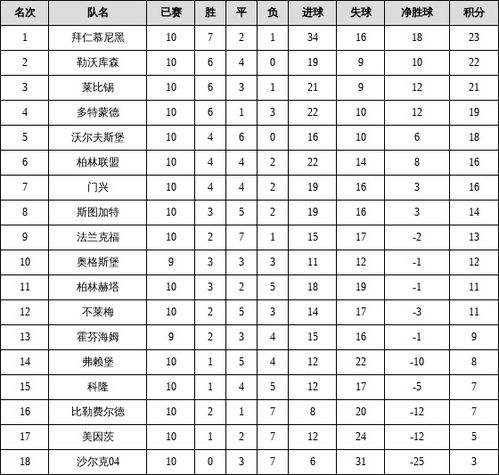 | 名次 | 队名 | 已赛 | 胜 | 平 | 负 | 进球 | 失球 | 净胜球 | 积分 |
|---|---|---|---|---|---|---|---|---|---|
| 1 | 拜仁慕尼黑 | 10 | 7 | 2 | 1 | 34 | 16 | 18 | 23 |
| 2 | 勒沃库森 | 10 | 6 | 4 | 0 | 19 | 9 | 10 | 22 |
| 3 | 莱比锡 | 10 | 6 | 3 | 1 | 21 | 9 | 12 | 21 |
| 4 | 多特蒙德 | 10 | 6 | 1 | 3 | 22 | 10 | 12 | 19 |
| 5 | 沃尔夫斯堡 | 10 | 4 | 6 | 0 | 16 | 10 | 6 | 18 |
| 6 | 柏林联盟 | 10 | 4 | 4 | 2 | 22 | 14 | 8 | 16 |
| 7 | 门兴 | 10 | 4 | 4 | 2 | 19 | 16 | 3 | 16 |
| 8 | 斯图加特 | 10 | 3 | 5 | 2 | 19 | 16 | 3 | 14 |
| 9 | 法兰克福 | 10 | 2 | 7 | 1 | 15 | 17 | -2 | 13 |
| 10 | 奥格斯堡 | 9 | 3 | 3 | 3 | 11 | 12 | -1 | 12 |
| 11 | 柏林赫塔 | 10 | 3 | 2 | 5 | 18 | 19 | -1 | 11 |
| 12 | 不莱梅 | 10 | 2 | 5 | 3 | 14 | 17 | -3 | 11 |
| 13 | 霍芬海姆 | 9 | 2 | 3 | 4 | 15 | 16 | -1 | 9 |
| 14 | 弗赖堡 | 10 | 1 | 5 | 4 | 12 | 22 | -10 | 8 |
| 15 | 科隆 | 10 | 1 | 4 | 5 | 12 | 17 | -5 | 7 |
| 16 | 比勒费尔德 | 10 | 2 | 1 | 7 | 8 | 20 | -12 | 7 |
| 17 | 美因茨 | 10 | 1 | 2 | 7 | 12 | 24 | -12 | 5 |
| 18 | 沙尔克04 | 10 | 0 | 3 | 7 | 6 | 31 | -25 | 3 |